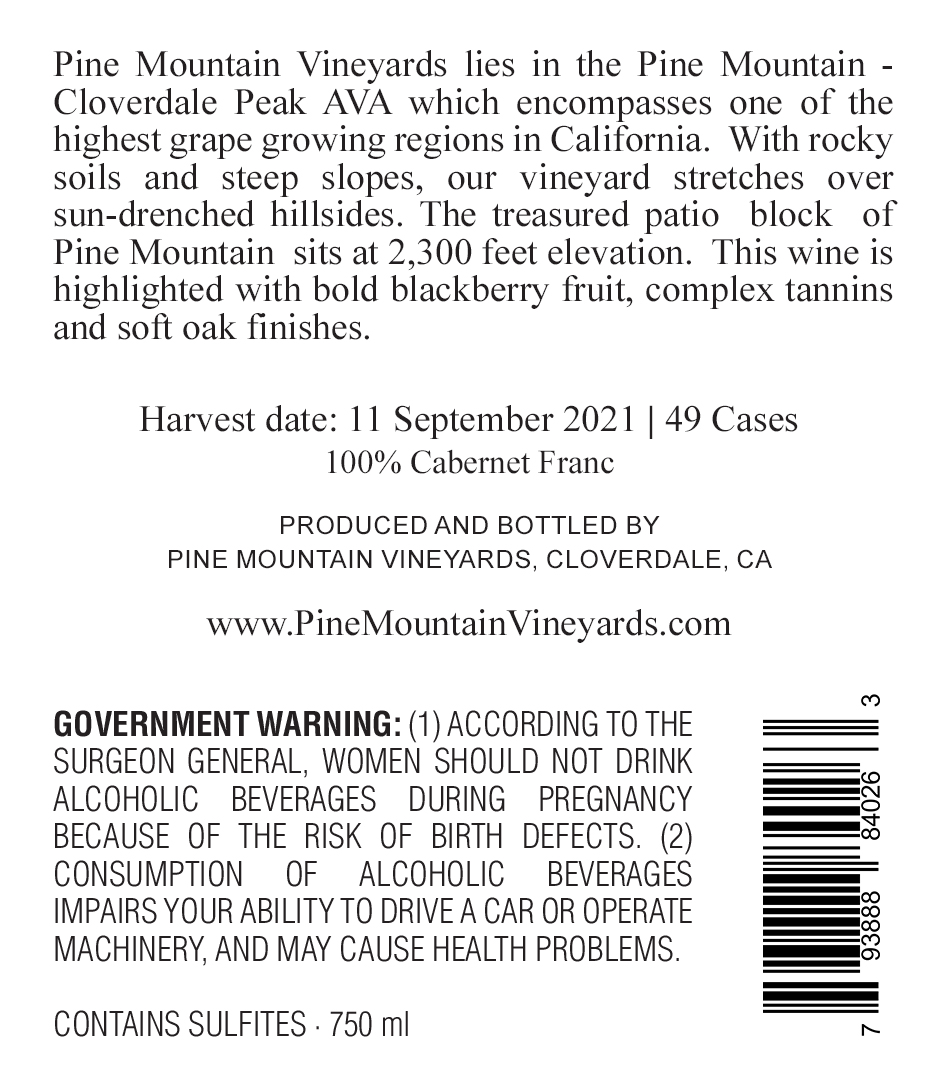 Pine Mountain Vineyards lies in the Pine Mountain - Cloverdale Peak AVA which encompasses one of the highest grape growing regions in California. With rocky soils and steep slopes, our vineyard stretches over sun-drenched hillsides. The treasured patio block of Pine Mountain sits at 2,300 feet elevation. This wine is highlighted with bold blackberry fruit, complex tannins and soft oak finishes.

Harvest date: 11 September 2021 | 49 Cases
100% Cabernet Franc

PRODUCED AND BOTTLED BY
PINE MOUNTAIN VINEYARDS, CLOVERDALE, CA

www.PineMountainVineyards.com

GOVERNMENT WARNING: (1) ACCORDING TO THE SURGEON GENERAL, WOMEN SHOULD NOT DRINK ALCOHOLIC BEVERAGES DURING PREGNANCY BECAUSE OF THE RISK OF BIRTH DEFECTS. (2) CONSUMPTION OF ALCOHOLIC BEVERAGES IMPAIRS YOUR ABILITY TO DRIVE A CAR OR OPERATE MACHINERY, AND MAY CAUSE HEALTH PROBLEMS.

CONTAINS SULFITES · 750 ml

7 93888 84026 3